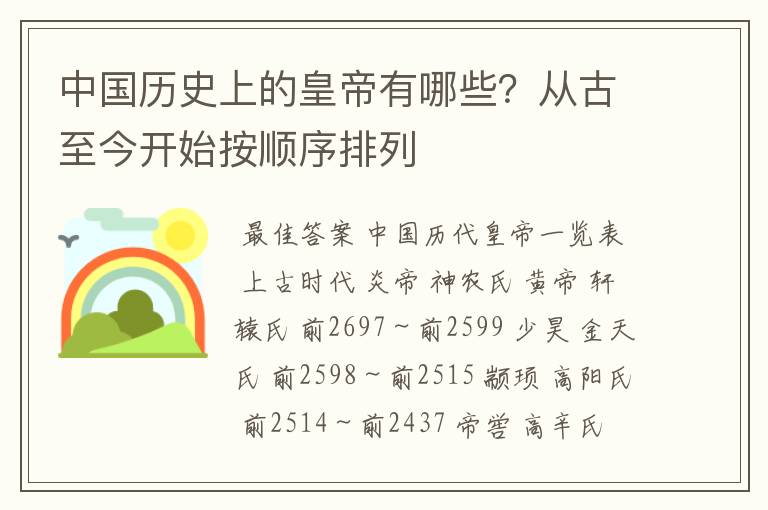 中国历史上的皇帝有哪些？从古至今开始按顺序排列

最佳答案 中国历代皇帝一览表 上古时代 炎帝 神农氏 黄帝 轩辕氏 前2697～前2599 少昊 金天氏 前2598～前2515 颛顼 高阳氏 前2514～前2437 帝喾 高辛氏